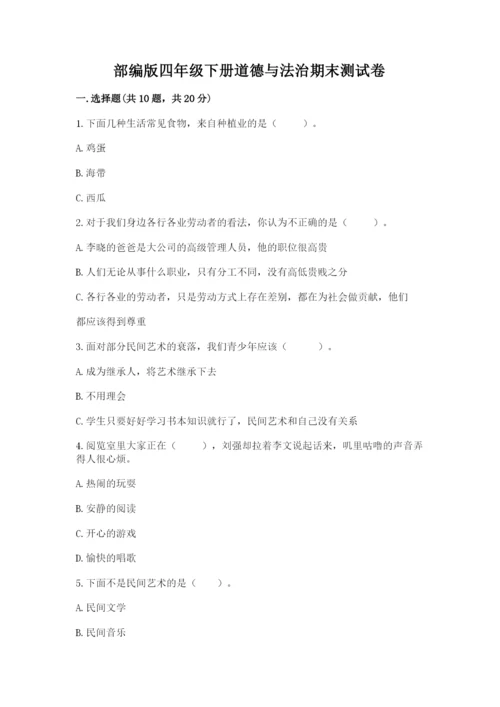 部编版四年级下册道德与法治期末测试卷

一.选择题(共10题，共20分)

1.下面几种生活常见食物，来自种植业的是（　　）。

A.鸡蛋

B.海带

C.西瓜

2.对于我们身边各行各业劳动者的看法，你认为不正确的是（　　）。

A.李晓的爸爸是大公司的高级管理人员，他的职位很高贵

B.人们无论从事什么职业，只有分工不同，没有高低贵贱之分

C.各行各业的劳动者，只是劳动方式上存在差别，都在为社会做贡献，他们都应该得到尊重

3.面对部分民间艺术的衰落，我们青少年应该（　　）。

A.成为继承人，将艺术继承下去

B.不用理会

C.学生只要好好学习书本知识就行了，民间艺术和自己没有关系

4.阅览室里大家正在（　　），刘强却拉着李文说起话来，叽里咕噜的声音弄得人很心烦。

A.热闹的玩耍

B.安静的阅读

C.开心的游戏

D.愉快的唱歌

5.下面不是民间艺术的是（　　）。

A.民间文学

B.民间音乐